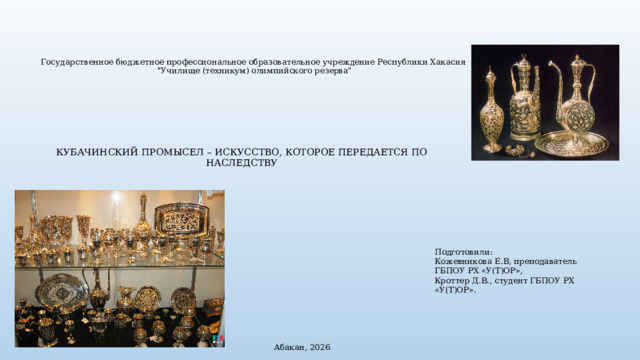 Государственное бюджетное профессиональное образовательное учреждение Республики Хакасия "Училище (техникум) олимпийского резерва"

КУБАЧИНСКИЙ ПРОМЫСЕЛ – ИСКУССТВО, КОТОРОЕ ПЕРЕДАЕТСЯ ПО НАСЛЕДСТВУ

Подготовили:
Кожевникова Е.В, преподаватель ГБПОУ РХ «У(Т)ОР»,
Кроттер Д.В., студент ГБПОУ РХ «У(Т)ОР».

Абакан, 2026